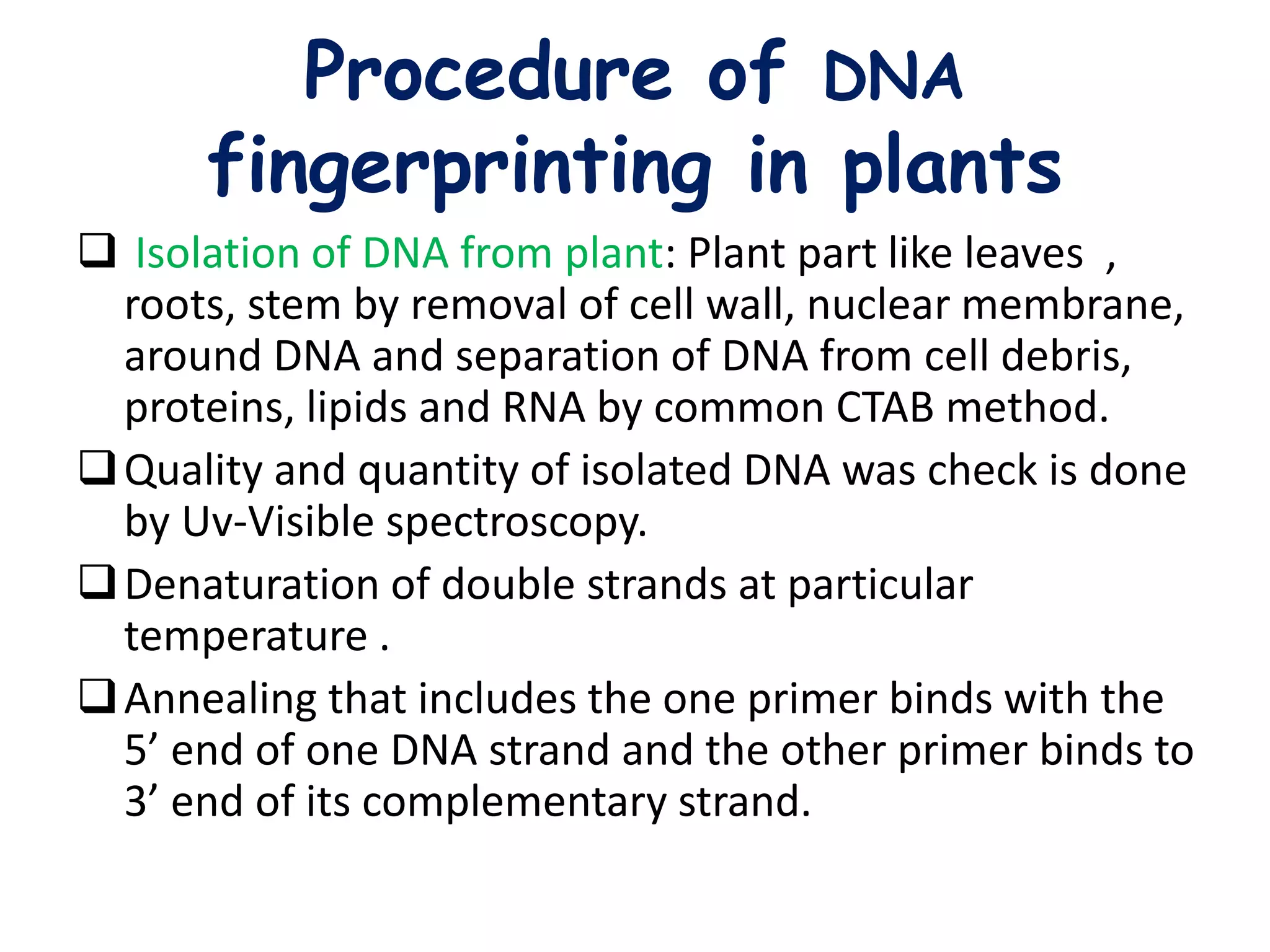 Procedure of DNA fingerprinting in plants

❑ Isolation of DNA from plant: Plant part like leaves , roots, stem by removal of cell wall, nuclear membrane, around DNA and separation of DNA from cell debris, proteins, lipids and RNA by common CTAB method.

❑ Quality and quantity of isolated DNA was check is done by Uv-Visible spectroscopy.

❑ Denaturation of double strands at particular temperature .

❑ Annealing that includes the one primer binds with the 5’ end of one DNA strand and the other primer binds to 3’ end of its complementary strand.